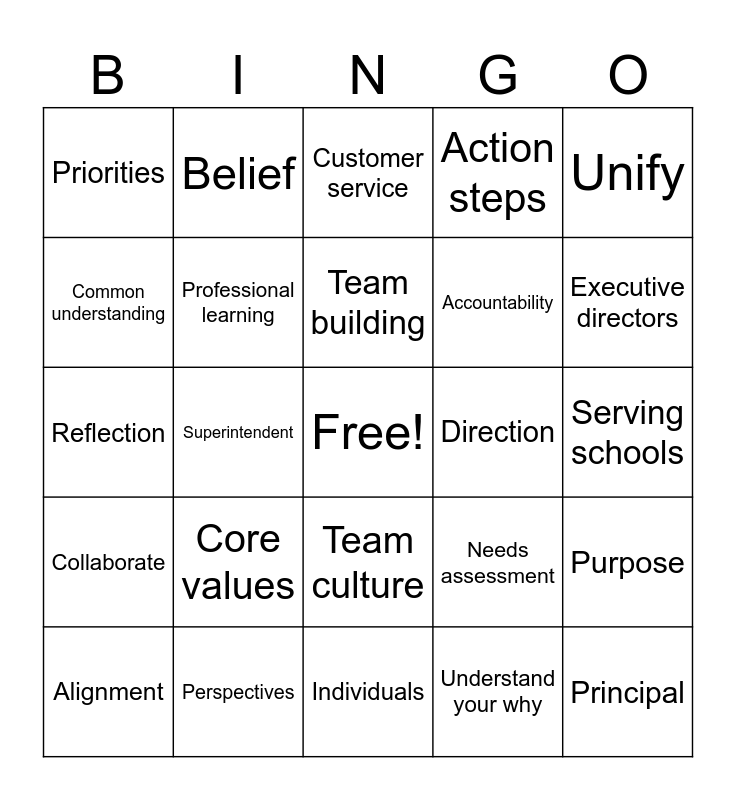 | B | I | N | G | O |
|---|---|---|---|---|
| Priorities | Belief | Customer service | Action steps | Unify |
| Common understanding | Professional learning | Team building | Accountability | Executive directors |
| Reflection | Superintendent | Free! | Direction | Serving schools |
| Collaborate | Core values | Team culture | Needs assessment | Purpose |
| Alignment | Perspectives | Individuals | Understand your why | Principal |